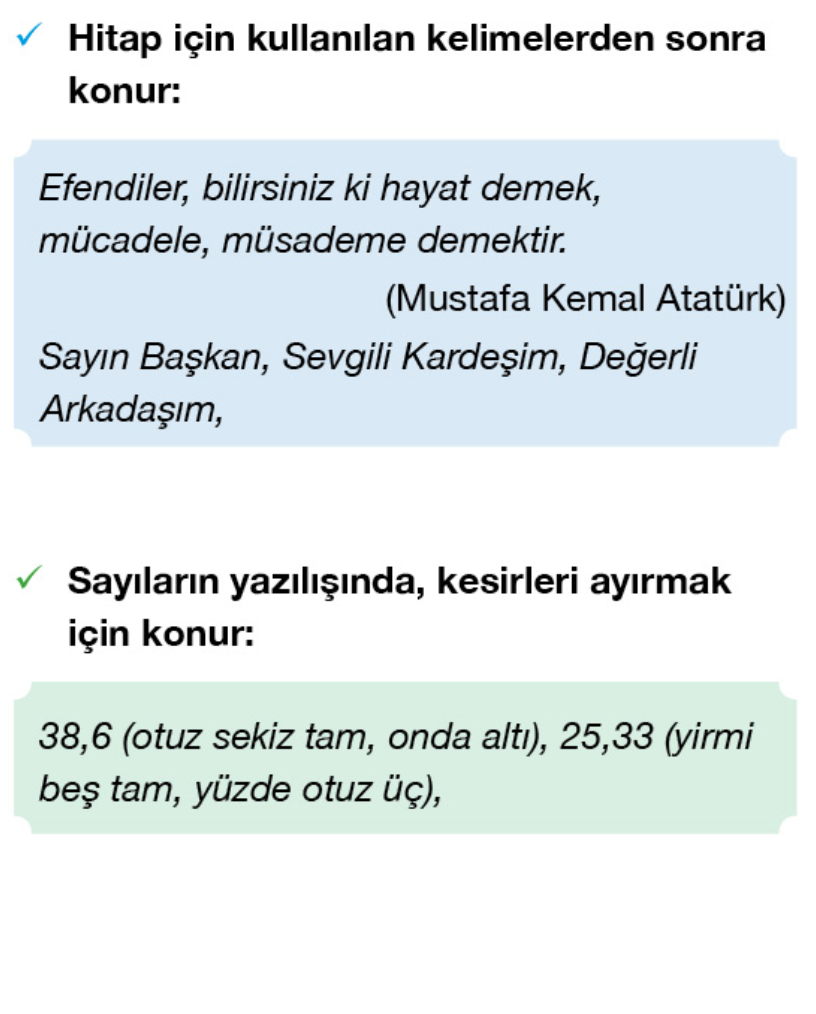 ✓ Hitap için kullanılan kelimelerden sonra konur:

Efendiler, bilirsiniz ki hayat demek, mücadele, müsademe demektir.

(Mustafa Kemal Atatürk)

Sayın Başkan, Sevgili Kardeşim, Değerli Arkadaşım,

✓ Sayıların yazılışında, kesirleri ayırmak için konur:

38,6 (otuz sekiz tam, onda altı), 25,33 (yirmi beş tam, yüzde otuz üç),